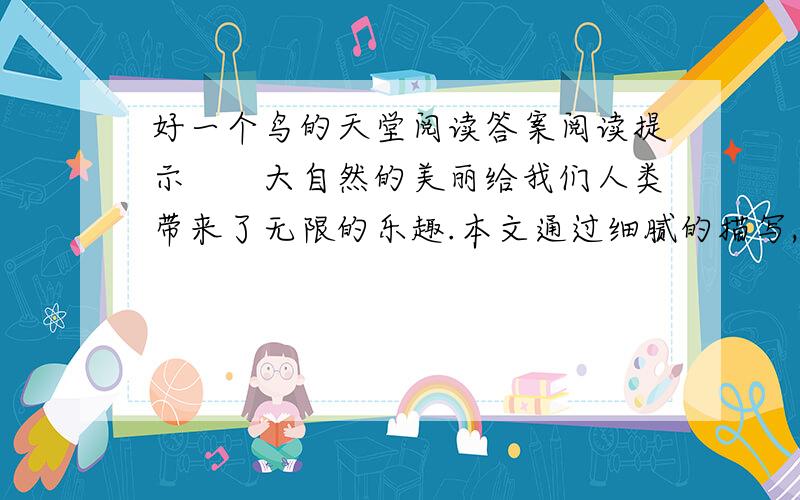 好一个鸟的天堂阅读答案阅读提示　　大自然的美丽给我们人类带来了无限的乐趣.本文通过细腻的描写,